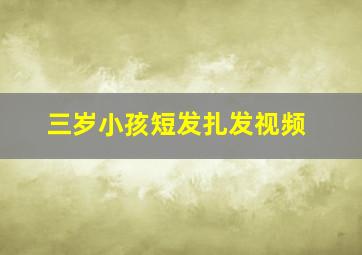 三岁小孩短发扎发视频